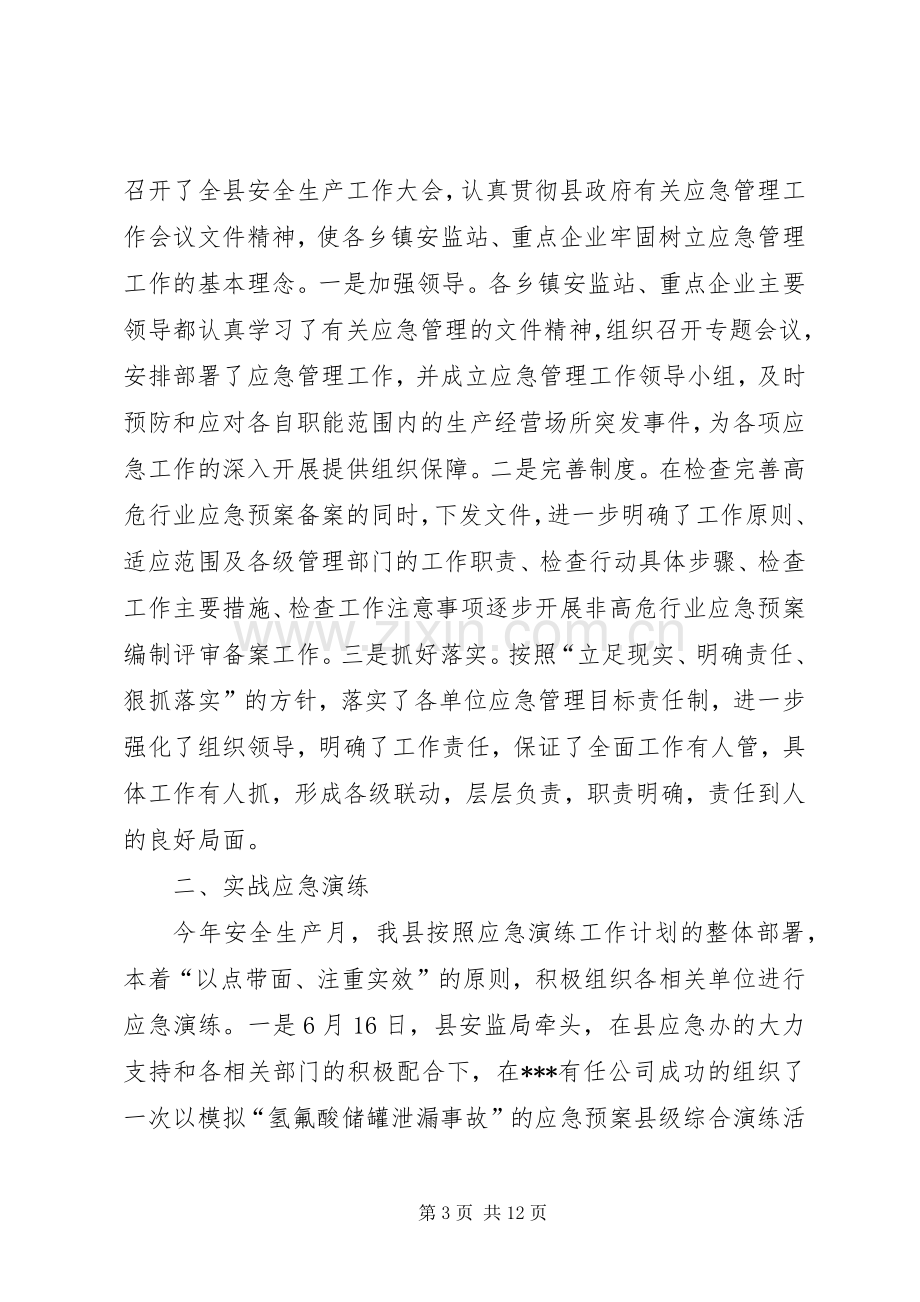 召开了全县安全生产工作大会，认真贯彻县政府有关应急管理工作会议文件精神，使各乡镇安监站、重点企业牢固树立应急管理工作的基本理念。一是加强领导。各乡镇安监站、重点企业主要领导都认真学习了有关应急管理的文件精神，组织召开专题会议，安排部署了应急管理工作，并成立应急管理工作领导小组，及时预防和应对各自职能范围内的生产经营场所突发事件，为各项应急工作的深入开展提供组织保障。二是完善制度。在检查完善高危行业应急预案备案的同时，下发文件，进一步明确了工作原则、适应范围及各级管理部门的工作职责、检查行动具体步骤、检查工作主要措施、检查工作注意事项逐步开展非高危行业应急预案编制评审备案工作。三是抓好落实。按照“立足现实、明确责任、狠抓落实”的方针，落实了各单位应急管理目标责任制，进一步强化了组织领导，明确了工作责任，保证了全面工作有人管，具体工作有人抓，形成各级联动，层层负责，职责明确，责任到人的良好局面。

二、实战应急演练

今年安全生产月，我县按照应急演练工作计划的整体部署，本着“以点带面、注重实效”的原则，积极组织各相关单位进行应急演练。一是6月16日，县安监局牵头，在县应急办的大力支持和各相关部门的积极配合下，在***有任公司成功的组织了一次以模拟“氢氟酸储罐泄漏事故”的应急预案县级综合演练活

第3页 共12页

www.zixin.com.cn